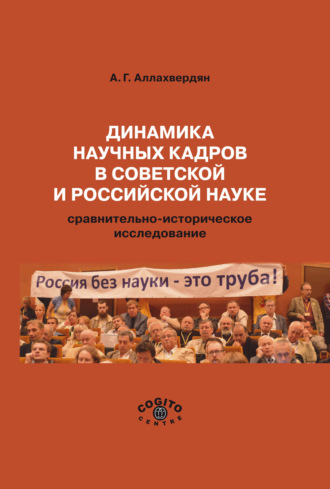 А. Г. Аллахвердян

ДИНАМИКА НАУЧНЫХ КАДРОВ В СОВЕТСКОЙ И РОССИЙСКОЙ НАУКЕ

сравнительно-историческое исследование

Россия без науки - это труба!

COGITO CENTRE